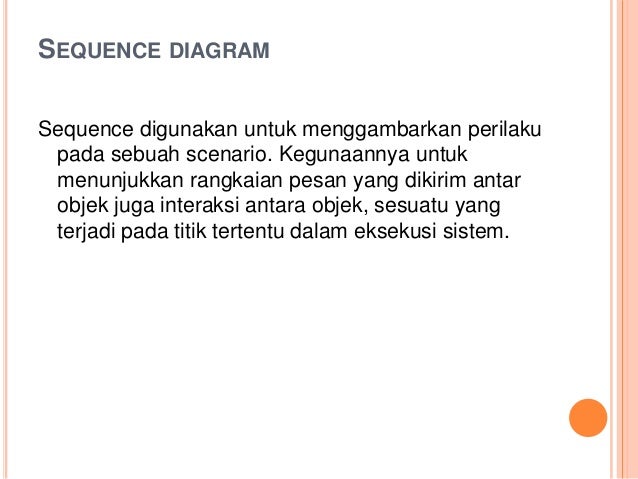 SEQUENCE DIAGRAM

Sequence digunakan untuk menggambarkan perilaku pada sebuah scenario. Kegunaannya untuk menunjukkan rangkaian pesan yang dikirim antar objek juga interaksi antara objek, sesuatu yang terjadi pada titik tertentu dalam eksekusi sistem.